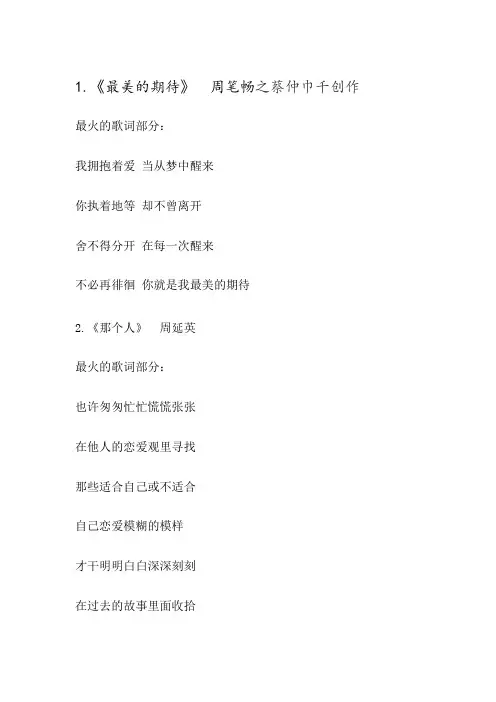 1.《最美的期待》 周笔畅之蔡仲巾千创作

最火的歌词部分：

我拥抱着爱 当从梦中醒来

你执着地等 却不曾离开

舍不得分开 在每一次醒来

不必再徘徊 你就是我最美的期待

2.《那个人》 周延英

最火的歌词部分：

也许匆匆忙忙慌慌张张

在他人的恋爱观里寻找

那些适合自己或不适合

自己恋爱模糊的模样

才干明明白白深深刻刻

在过去的故事里面收拾